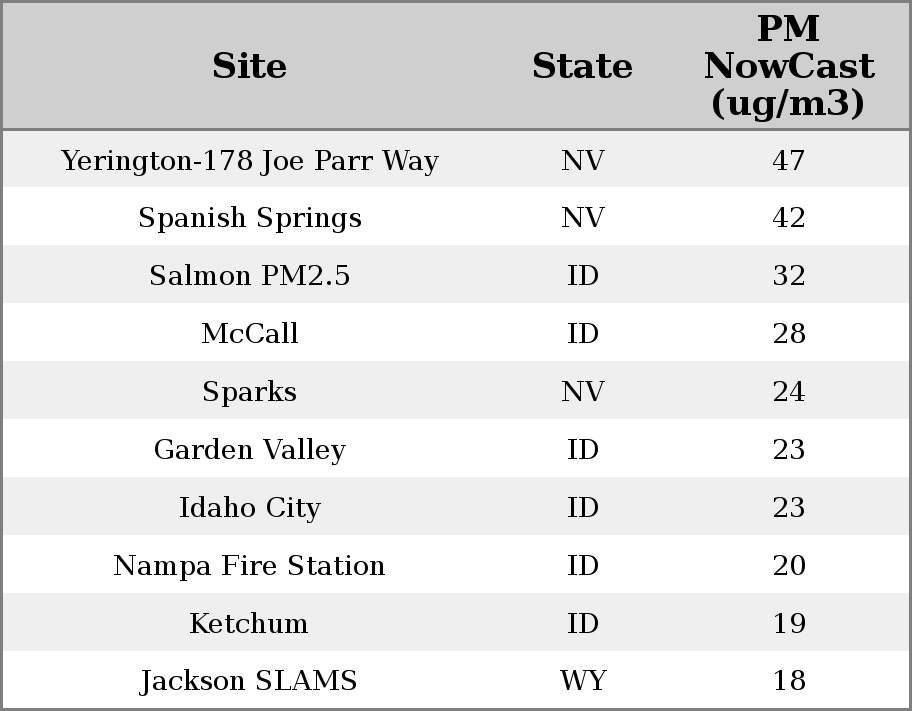 | Site | State | PM NowCast (ug/m3) |
|---|---|---|
| Yerington-178 Joe Parr Way | NV | 47 |
| Spanish Springs | NV | 42 |
| Salmon PM2.5 | ID | 32 |
| McCall | ID | 28 |
| Sparks | NV | 24 |
| Garden Valley | ID | 23 |
| Idaho City | ID | 23 |
| Nampa Fire Station | ID | 20 |
| Ketchum | ID | 19 |
| Jackson SLAMS | WY | 18 |